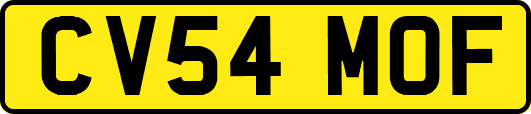 CV54 MOF